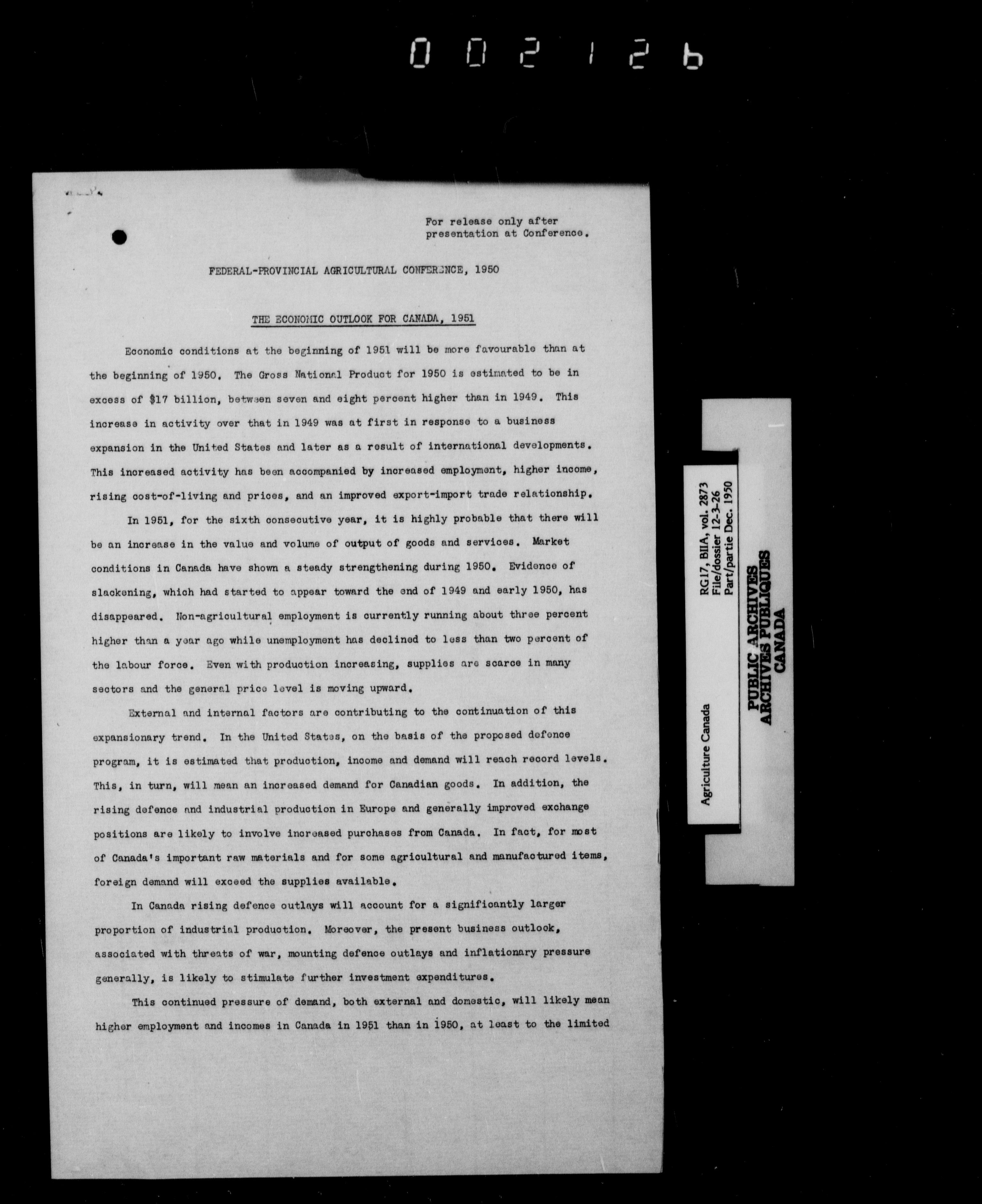 002126

For release only after presentation at Conference.

FEDERAL-PROVINCIAL AGRICULTURAL CONFERENCE, 1950

THE ECONOMIC OUTLOOK FOR CANADA, 1951

Economic conditions at the beginning of 1951 will be more favourable than at the beginning of 1950. The Gross National Product for 1950 is estimated to be in excess of $17 billion, between seven and eight percent higher than in 1949. This increase in activity over that in 1949 was at first in response to a business expansion in the United States and later as a result of international developments. This increased activity has been accompanied by increased employment, higher income, rising cost-of-living and prices, and an improved export-import trade relationship.

In 1951, for the sixth consecutive year, it is highly probable that there will be an increase in the value and volume of output of goods and services. Market conditions in Canada have shown a steady strengthening during 1950. Evidence of slackening, which had started to appear toward the end of 1949 and early 1950, has disappeared. Non-agricultural employment is currently running about three percent higher than a year ago while unemployment has declined to less than two percent of the labour force. Even with production increasing, supplies are scarce in many sectors and the general price level is moving upward.

External and internal factors are contributing to the continuation of this expansionary trend. In the United States, on the basis of the proposed defence program, it is estimated that production, income and demand will reach record levels. This, in turn, will mean an increased demand for Canadian goods. In addition, the rising defence and industrial production in Europe and generally improved exchange positions are likely to involve increased purchases from Canada. In fact, for most of Canada's important raw materials and for some agricultural and manufactured items, foreign demand will exceed the supplies available.

In Canada rising defence outlays will account for a significantly larger proportion of industrial production. Moreover, the present business outlook, associated with threats of war, mounting defence outlays and inflationary pressure generally, is likely to stimulate further investment expenditures.

This continued pressure of demand, both external and domestic, will likely mean higher employment and incomes in Canada in 1951 than in 1950, at least to the limited

Agriculture Canada
RG17, BIIA, vol. 2873
File/dossier 12-3-26
Part/partie Dec. 1950

PUBLIC ARCHIVES
ARCHIVES PUBLIQUES
CANADA